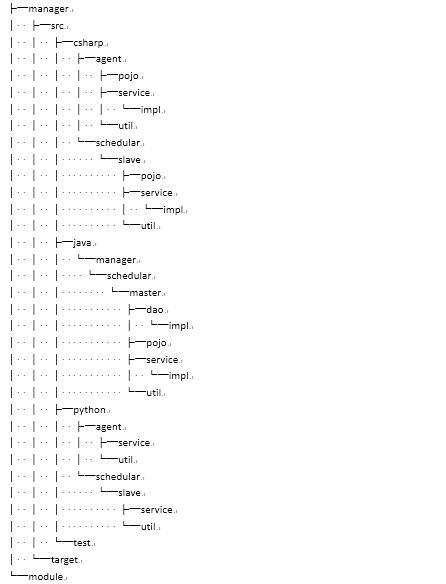 ├──manager
│ ├──src
│ │ ├──csharp
│ │ │ ├──agent
│ │ │ │ ├──pojo
│ │ │ │ ├──service
│ │ │ │ │ └──impl
│ │ │ │ └──util
│ │ │ └──schedular
│ │ │ └──slave
│ │ │ ├──pojo
│ │ │ ├──service
│ │ │ │ └──impl
│ │ │ └──util
│ │ ├──java
│ │ │ └──manager
│ │ │ └──schedular
│ │ │ └──master
│ │ │ ├──dao
│ │ │ │ └──impl
│ │ │ ├──pojo
│ │ │ ├──service
│ │ │ │ └──impl
│ │ │ └──util
│ │ ├──python
│ │ │ ├──agent
│ │ │ │ ├──service
│ │ │ │ └──util
│ │ │ └──schedular
│ │ │ └──slave
│ │ │ ├──service
│ │ │ └──util
│ │ └──test
│ └──target
└──module